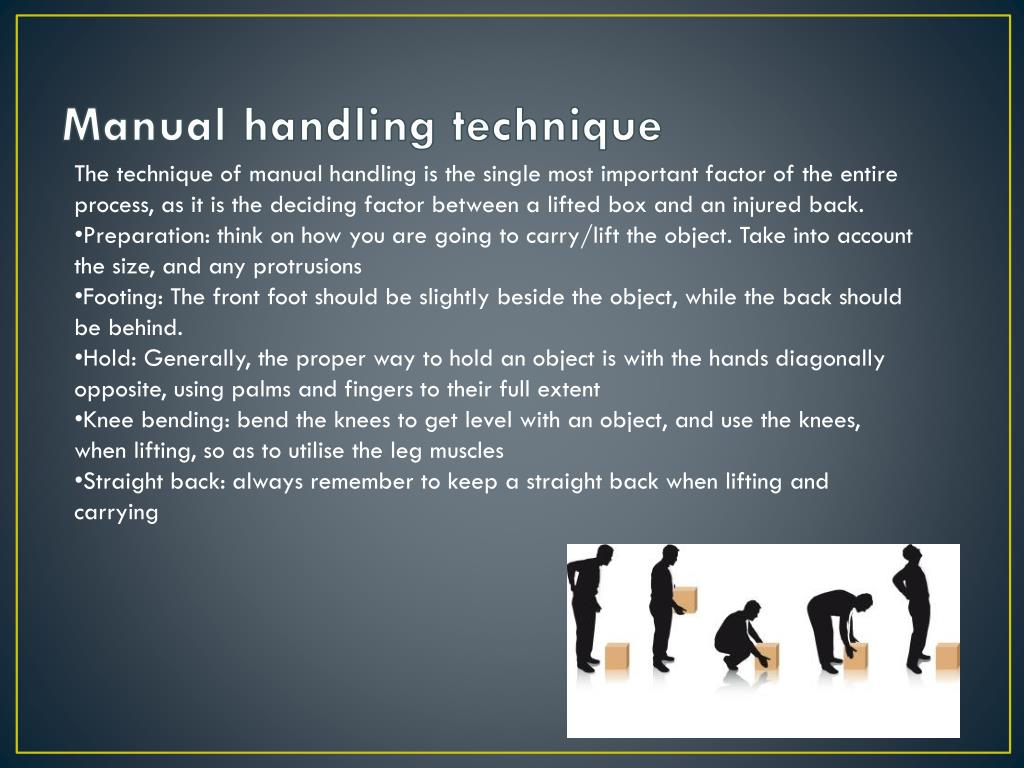 Manual handling technique

The technique of manual handling is the single most important factor of the entire process, as it is the deciding factor between a lifted box and an injured back.
•Preparation: think on how you are going to carry/lift the object. Take into account the size, and any protrusions
•Footing: The front foot should be slightly beside the object, while the back should be behind.
•Hold: Generally, the proper way to hold an object is with the hands diagonally opposite, using palms and fingers to their full extent
•Knee bending: bend the knees to get level with an object, and use the knees, when lifting, so as to utilise the leg muscles
•Straight back: always remember to keep a straight back when lifting and carrying